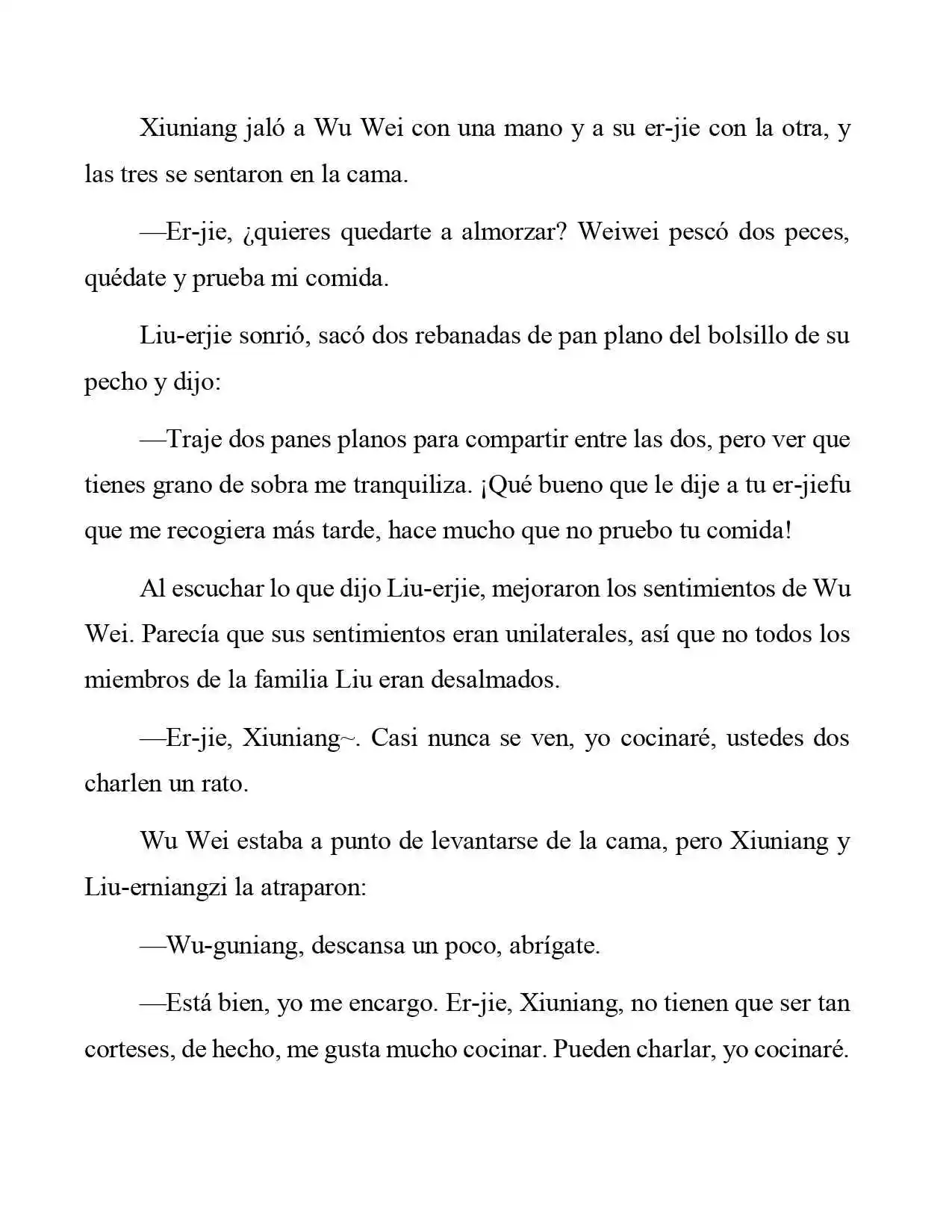 Xiuniang jaló a Wu Wei con una mano y a su er-jie con la otra, y las tres se sentaron en la cama.

—Er-jie, ¿quieres quedarte a almorzar? Weiwei pescó dos peces, quédate y prueba mi comida.

Liu-erjie sonrió, sacó dos rebanadas de pan plano del bolsillo de su pecho y dijo:

—Traje dos panes planos para compartir entre las dos, pero ver que tienes grano de sobra me tranquiliza. ¡Qué bueno que le dije a tu er-jiefu que me recogiera más tarde, hace mucho que no pruebo tu comida!

Al escuchar lo que dijo Liu-erjie, mejoraron los sentimientos de Wu Wei. Parecía que sus sentimientos eran unilaterales, así que no todos los miembros de la familia Liu eran desalmados.

—Er-jie, Xiuniang~. Casi nunca se ven, yo cocinaré, ustedes dos charlen un rato.

Wu Wei estaba a punto de levantarse de la cama, pero Xiuniang y Liu-erniangzi la atraparon:

—Wu-guniang, descansa un poco, abrígate.

—Está bien, yo me encargo. Er-jie, Xiuniang, no tienen que ser tan corteses, de hecho, me gusta mucho cocinar. Pueden charlar, yo cocinaré.